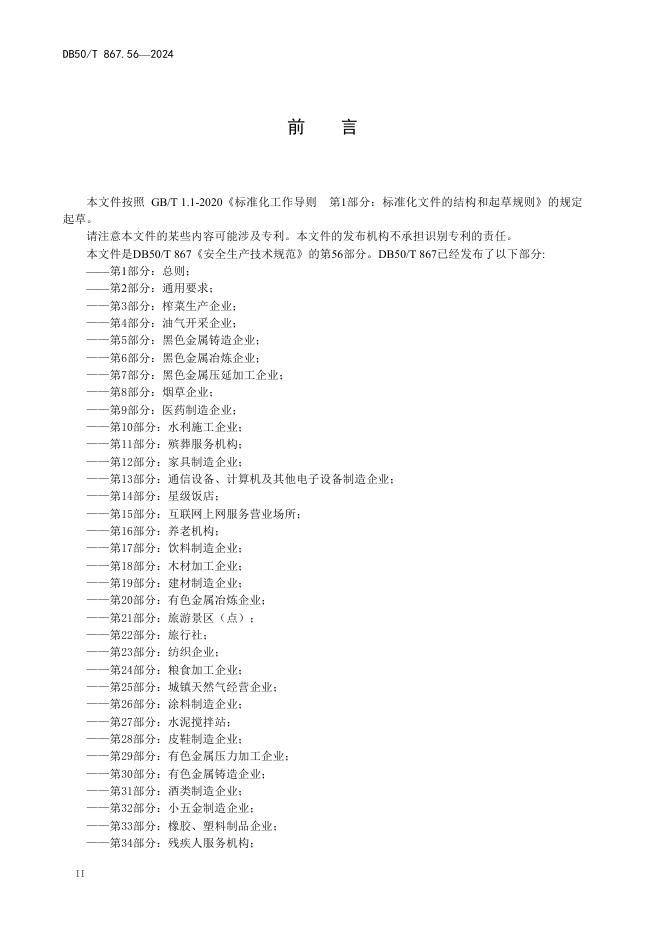 DB50/T 867.56—2024

前　言

本文件按照 GB/T 1.1-2020《标准化工作导则　第1部分：标准化文件的结构和起草规则》的规定起草。

请注意本文件的某些内容可能涉及专利。本文件的发布机构不承担识别专利的责任。

本文件是DB50/T 867《安全生产技术规范》的第56部分。DB50/T 867已经发布了以下部分：

——第1部分：总则；
——第2部分：通用要求；
——第3部分：榨菜生产企业；
——第4部分：油气开采企业；
——第5部分：黑色金属铸造企业；
——第6部分：黑色金属冶炼企业；
——第7部分：黑色金属压延加工企业；
——第8部分：烟草企业；
——第9部分：医药制造企业；
——第10部分：水利施工企业；
——第11部分：殡葬服务机构；
——第12部分：家具制造企业；
——第13部分：通信设备、计算机及其他电子设备制造企业；
——第14部分：星级饭店；
——第15部分：互联网上网服务营业场所；
——第16部分：养老机构；
——第17部分：饮料制造企业；
——第18部分：木材加工企业；
——第19部分：建材制造企业；
——第20部分：有色金属冶炼企业；
——第21部分：旅游景区（点）；
——第22部分：旅行社；
——第23部分：纺织企业；
——第24部分：粮食加工企业；
——第25部分：城镇天然气经营企业；
——第26部分：涂料制造企业；
——第27部分：水泥搅拌站；
——第28部分：皮鞋制造企业；
——第29部分：有色金属压力加工企业；
——第30部分：有色金属铸造企业；
——第31部分：酒类制造企业；
——第32部分：小五金制造企业；
——第33部分：橡胶、塑料制品企业；
——第34部分：残疾人服务机构；

II